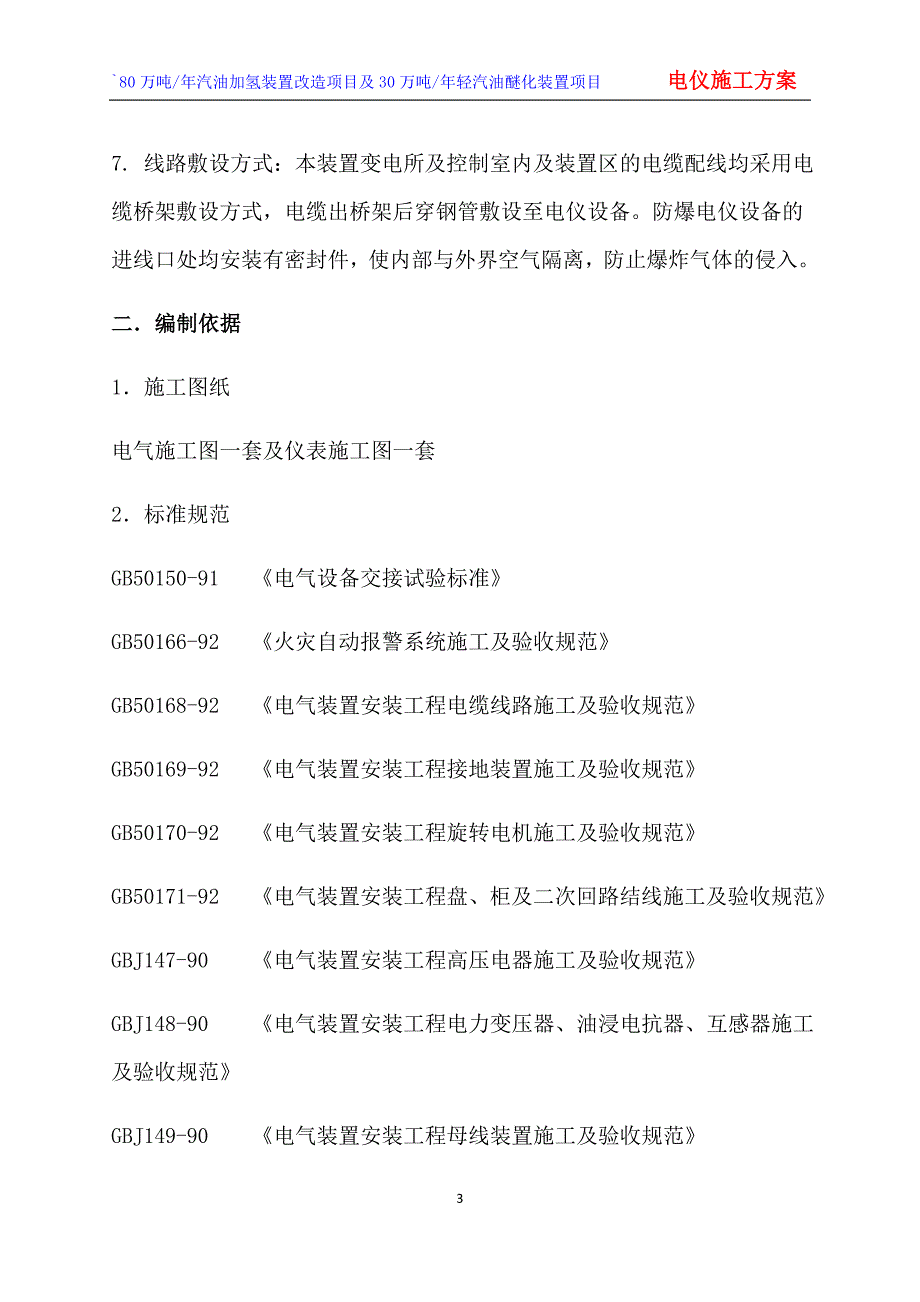 `80 万吨/年汽油加氢装置改造项目及 30 万吨/年轻汽油醚化装置项目 电仪施工方案

7. 线路敷设方式：本装置变电所及控制室内及装置区的电缆配线均采用电缆桥架敷设方式，电缆出桥架后穿钢管敷设至电仪设备。防爆电仪设备的进线口处均安装有密封件，使内部与外界空气隔离，防止爆炸气体的侵入。

二．编制依据

1．施工图纸

电气施工图一套及仪表施工图一套

2．标准规范

GB50150-91 《电气设备交接试验标准》

GB50166-92 《火灾自动报警系统施工及验收规范》

GB50168-92 《电气装置安装工程电缆线路施工及验收规范》

GB50169-92 《电气装置安装工程接地装置施工及验收规范》

GB50170-92 《电气装置安装工程旋转电机施工及验收规范》

GB50171-92 《电气装置安装工程盘、柜及二次回路结线施工及验收规范》

GBJ147-90 《电气装置安装工程高压电器施工及验收规范》

GBJ148-90 《电气装置安装工程电力变压器、油浸电抗器、互感器施工及验收规范》

GBJ149-90 《电气装置安装工程母线装置施工及验收规范》

3